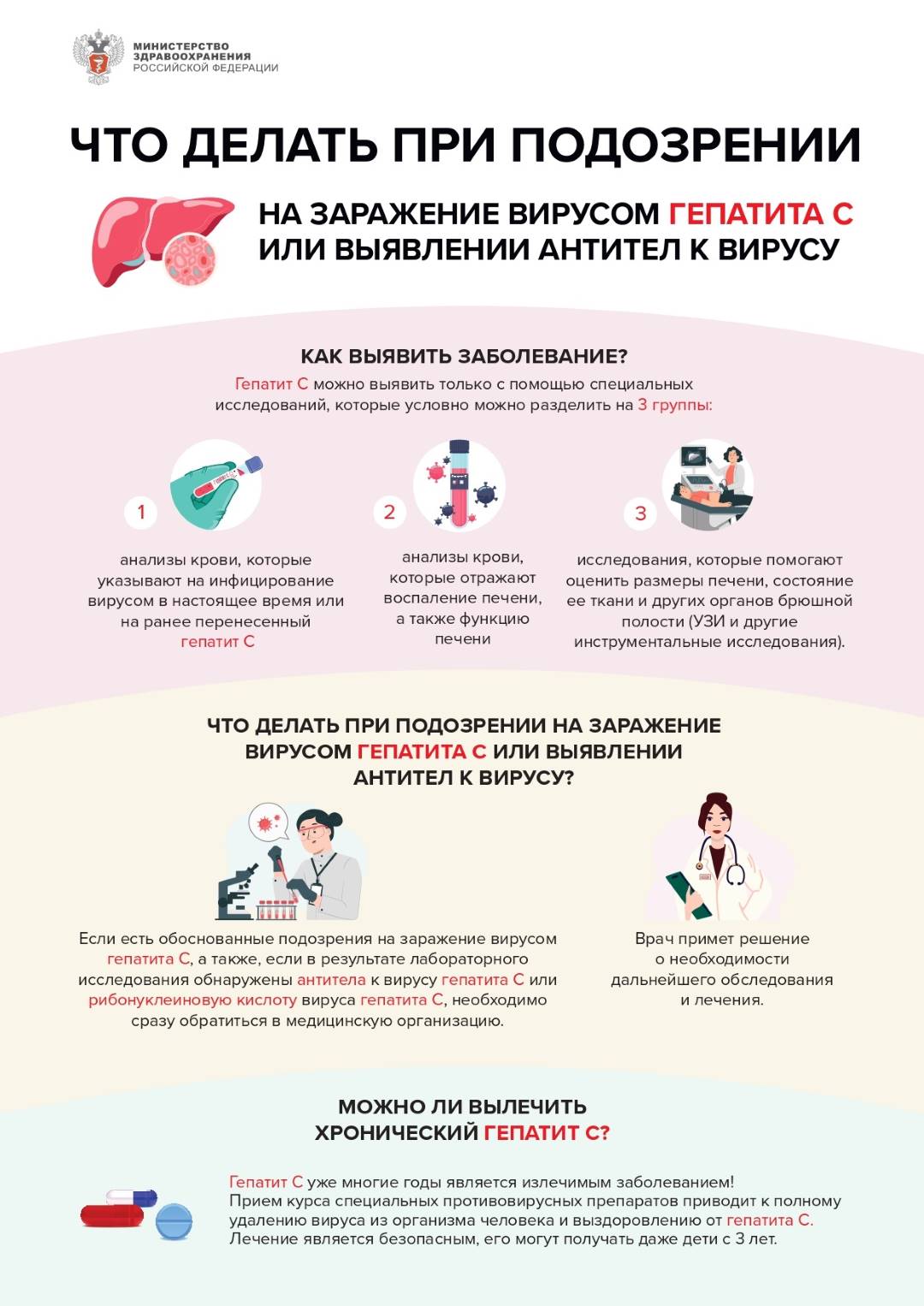 МИНИСТЕРСТВО ЗДРАВООХРАНЕНИЯ РОССИЙСКОЙ ФЕДЕРАЦИИ

ЧТО ДЕЛАТЬ ПРИ ПОДОЗРЕНИИ

НА ЗАРАЖЕНИЕ ВИРУСОМ ГЕПАТИТА С ИЛИ ВЫЯВЛЕНИИ АНТИТЕЛ К ВИРУСУ

КАК ВЫЯВИТЬ ЗАБОЛЕВАНИЕ?

Гепатит С можно выявить только с помощью специальных исследований, которые условно можно разделить на 3 группы:

1

анализы крови, которые указывают на инфицирование вирусом в настоящее время или на ранее перенесенный гепатит С

2

анализы крови, которые отражают воспаление печени, а также функцию печени

3

исследования, которые помогают оценить размеры печени, состояние ее ткани и других органов брюшной полости (УЗИ и другие инструментальные исследования).

ЧТО ДЕЛАТЬ ПРИ ПОДОЗРЕНИИ НА ЗАРАЖЕНИЕ ВИРУСОМ ГЕПАТИТА С ИЛИ ВЫЯВЛЕНИИ АНТИТЕЛ К ВИРУСУ?

Если есть обоснованные подозрения на заражение вирусом гепатита С, а также, если в результате лабораторного исследования обнаружены антитела к вирусу гепатита С или рибонуклеиновую кислоту вируса гепатита С, необходимо сразу обратиться в медицинскую организацию.

Врач примет решение о необходимости дальнейшего обследования и лечения.

МОЖНО ЛИ ВЫЛЕЧИТЬ ХРОНИЧЕСКИЙ ГЕПАТИТ С?

Гепатит С уже многие годы является излечимым заболеванием!
Прием курса специальных противовирусных препаратов приводит к полному удалению вируса из организма человека и выздоровлению от гепатита С.
Лечение является безопасным, его могут получать даже дети с 3 лет.